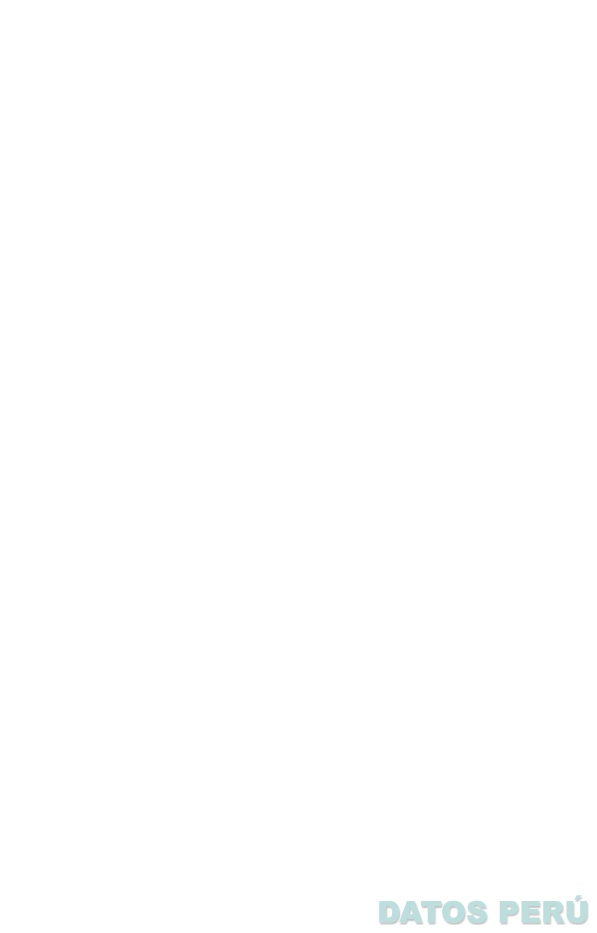 DATOS PERÚ